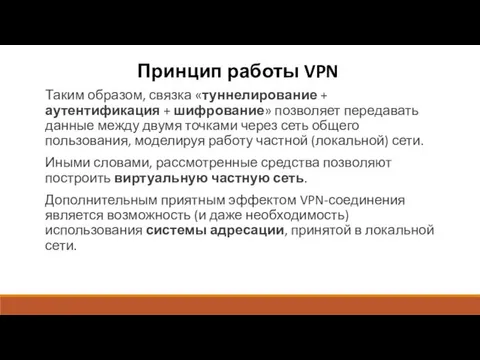 Принцип работы VPN

Таким образом, связка «туннелирование + аутентификация + шифрование» позволяет передавать данные между двумя точками через сеть общего пользования, моделируя работу частной (локальной) сети.

Иными словами, рассмотренные средства позволяют построить виртуальную частную сеть.

Дополнительным приятным эффектом VPN-соединения является возможность (и даже необходимость) использования системы адресации, принятой в локальной сети.